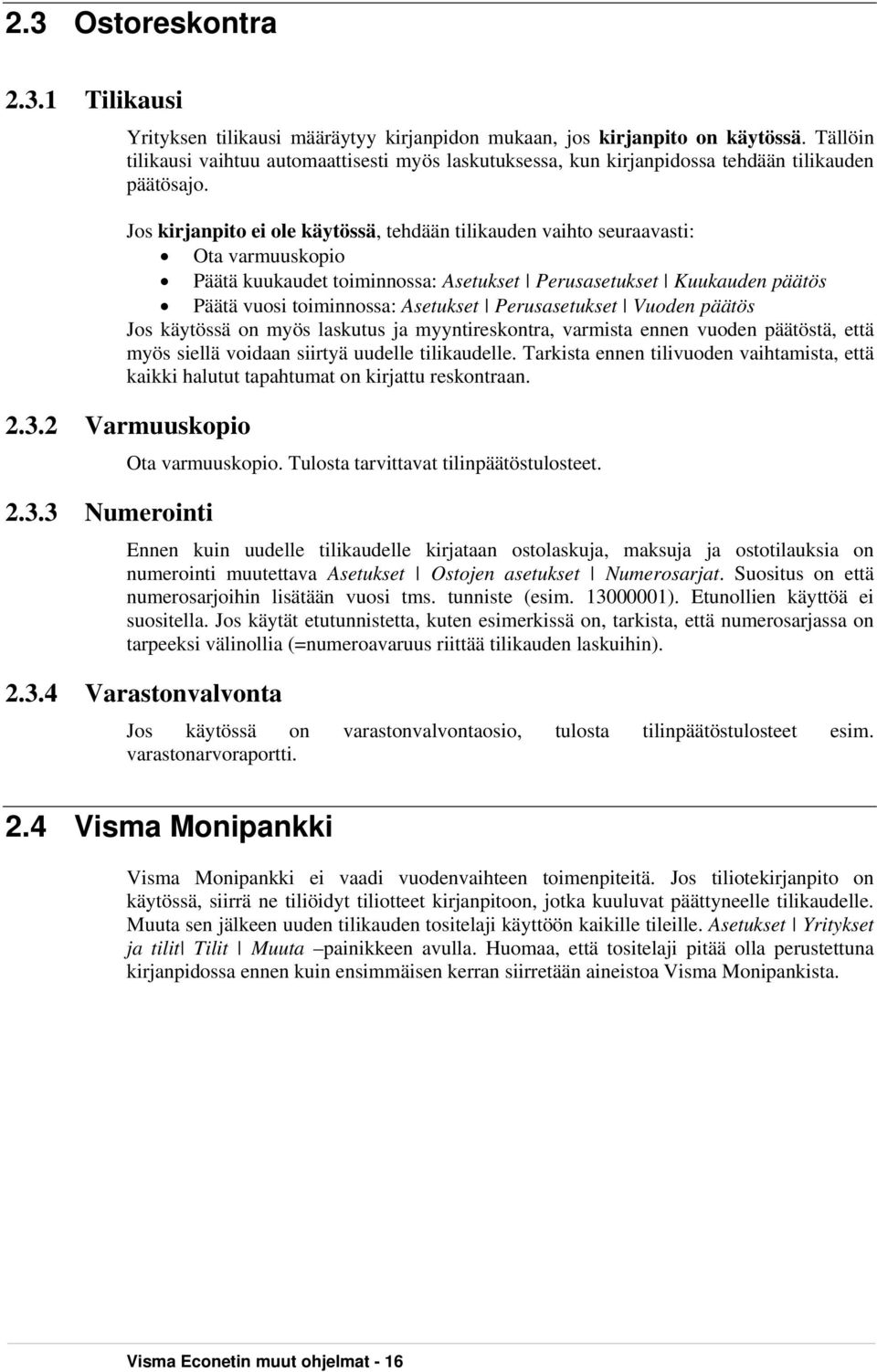 2.3 Ostoreskontra

2.3.1 Tilikausi

Yrityksen tilikausi määräytyy kirjanpidon mukaan, jos kirjanpito on käytössä. Tällöin tilikausi vaihtuu automaattisesti myös laskutuksessa, kun kirjanpidossa tehdään tilikauden päätösajo.

Jos kirjanpito ei ole käytössä, tehdään tilikauden vaihto seuraavasti:
• Ota varmuuskopio
• Päätä kuukaudet toiminnossa: Asetukset | Perusasetukset | Kuukauden päätös
• Päätä vuosi toiminnossa: Asetukset | Perusasetukset | Vuoden päätös
Jos käytössä on myös laskutus ja myyntireskontra, varmista ennen vuoden päätöstä, että myös siellä voidaan siirtyä uudelle tilikaudelle. Tarkista ennen tilivuoden vaihtamista, että kaikki halutut tapahtumat on kirjattu reskontraan.

2.3.2 Varmuuskopio

Ota varmuuskopio. Tulosta tarvittavat tilinpäätöstulosteet.

2.3.3 Numerointi

Ennen kuin uudelle tilikaudelle kirjataan ostolaskuja, maksuja ja ostotilauksia on numerointi muutettava Asetukset | Ostojen asetukset | Numerosarjat. Suositus on että numerosarjoihin lisätään vuosi tms. tunniste (esim. 13000001). Etunollien käyttöä ei suositella. Jos käytät etutunnistetta, kuten esimerkissä on, tarkista, että numerosarjassa on tarpeeksi välinollia (=numeroavaruus riittää tilikauden laskuihin).

2.3.4 Varastonvalvonta

Jos käytössä on varastonvalvontaosio, tulosta tilinpäätöstulosteet esim. varastonarvoraportti.

2.4 Visma Monipankki

Visma Monipankki ei vaadi vuodenvaihteen toimenpiteitä. Jos tiliotekirjanpito on käytössä, siirrä ne tiliöidyt tiliotteet kirjanpitoon, jotka kuuluvat päättyneelle tilikaudelle. Muuta sen jälkeen uuden tilikauden tositelaji käyttöön kaikille tileille. Asetukset | Yritykset ja tilit| Tilit | Muuta –painikkeen avulla. Huomaa, että tositelaji pitää olla perustettuna kirjanpidossa ennen kuin ensimmäisen kerran siirretään aineistoa Visma Monipankista.

Visma Econetin muut ohjelmat - 16